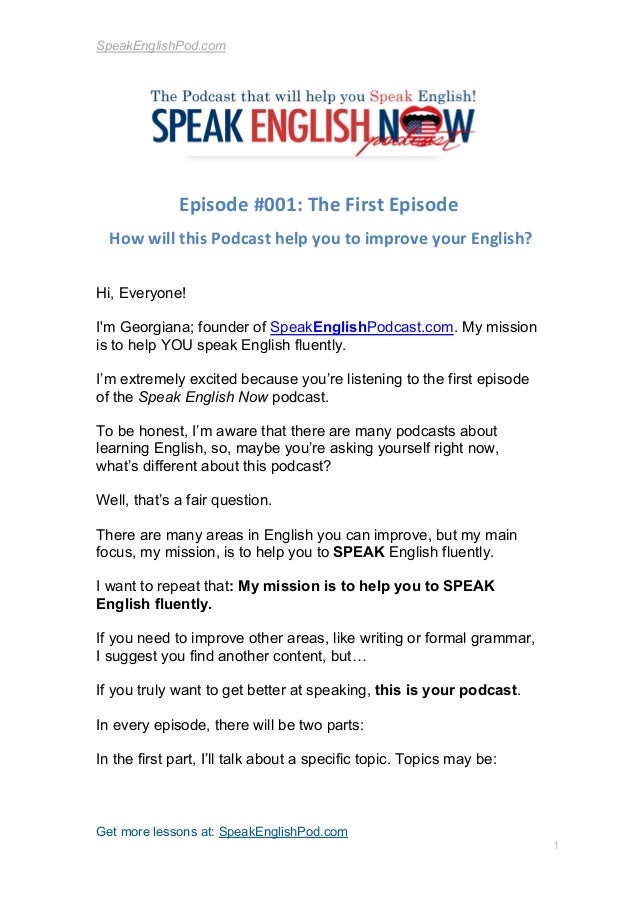 SpeakEnglishPod.com

The Podcast that will help you Speak English!
SPEAK ENGLISH NOW
podcast

Episode #001: The First Episode

How will this Podcast help you to improve your English?

Hi, Everyone!

I'm Georgiana; founder of SpeakEnglishPodcast.com. My mission is to help YOU speak English fluently.

I'm extremely excited because you're listening to the first episode of the Speak English Now podcast.

To be honest, I'm aware that there are many podcasts about learning English, so, maybe you're asking yourself right now, what's different about this podcast?

Well, that's a fair question.

There are many areas in English you can improve, but my main focus, my mission, is to help you to SPEAK English fluently.

I want to repeat that: My mission is to help you to SPEAK English fluently.

If you need to improve other areas, like writing or formal grammar, I suggest you find another content, but…

If you truly want to get better at speaking, this is your podcast.

In every episode, there will be two parts:

In the first part, I'll talk about a specific topic. Topics may be:

Get more lessons at: SpeakEnglishPod.com

1